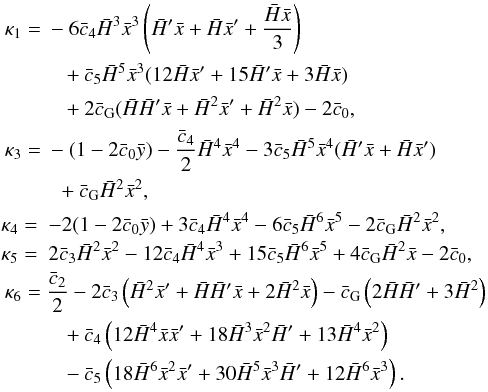 $\kappa_1 = -6\bar{c}_4\bar{H}^3\bar{x}^3\left(\bar{H}'\bar{x} + \bar{H}\bar{x}' + \frac{\bar{H}\bar{x}}{3}\right)$
$+ \bar{c}_5\bar{H}^5\bar{x}^3(12\bar{H}\bar{x}' + 15\bar{H}'\bar{x} + 3\bar{H}\bar{x})$
$+ 2\bar{c}_{\mathrm{G}}(\bar{H}\bar{H}'\bar{x} + \bar{H}^2\bar{x}' + \bar{H}^2\bar{x}) - 2\bar{c}_0,$

$\kappa_3 = -(1 - 2\bar{c}_0\bar{y}) - \frac{\bar{c}_4}{2}\bar{H}^4\bar{x}^4 - 3\bar{c}_5\bar{H}^5\bar{x}^4(\bar{H}'\bar{x} + \bar{H}\bar{x}')$
$+ \bar{c}_{\mathrm{G}}\bar{H}^2\bar{x}^2,$

$\kappa_4 = -2(1 - 2\bar{c}_0\bar{y}) + 3\bar{c}_4\bar{H}^4\bar{x}^4 - 6\bar{c}_5\bar{H}^6\bar{x}^5 - 2\bar{c}_{\mathrm{G}}\bar{H}^2\bar{x}^2,$

$\kappa_5 = 2\bar{c}_3\bar{H}^2\bar{x}^2 - 12\bar{c}_4\bar{H}^4\bar{x}^3 + 15\bar{c}_5\bar{H}^6\bar{x}^5 + 4\bar{c}_{\mathrm{G}}\bar{H}^2\bar{x} - 2\bar{c}_0,$

$\kappa_6 = \frac{\bar{c}_2}{2} - 2\bar{c}_3\left(\bar{H}^2\bar{x}' + \bar{H}\bar{H}'\bar{x} + 2\bar{H}^2\bar{x}\right) - \bar{c}_{\mathrm{G}}\left(2\bar{H}\bar{H}' + 3\bar{H}^2\right)$
$+ \bar{c}_4\left(12\bar{H}^4\bar{x}\bar{x}' + 18\bar{H}^3\bar{x}^2\bar{H}' + 13\bar{H}^4\bar{x}^2\right)$
$- \bar{c}_5\left(18\bar{H}^6\bar{x}^2\bar{x}' + 30\bar{H}^5\bar{x}^3\bar{H}' + 12\bar{H}^6\bar{x}^3\right).$